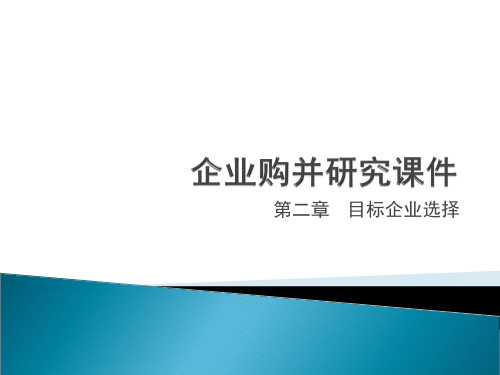 企业购并研究课件

第二章　目标企业选择